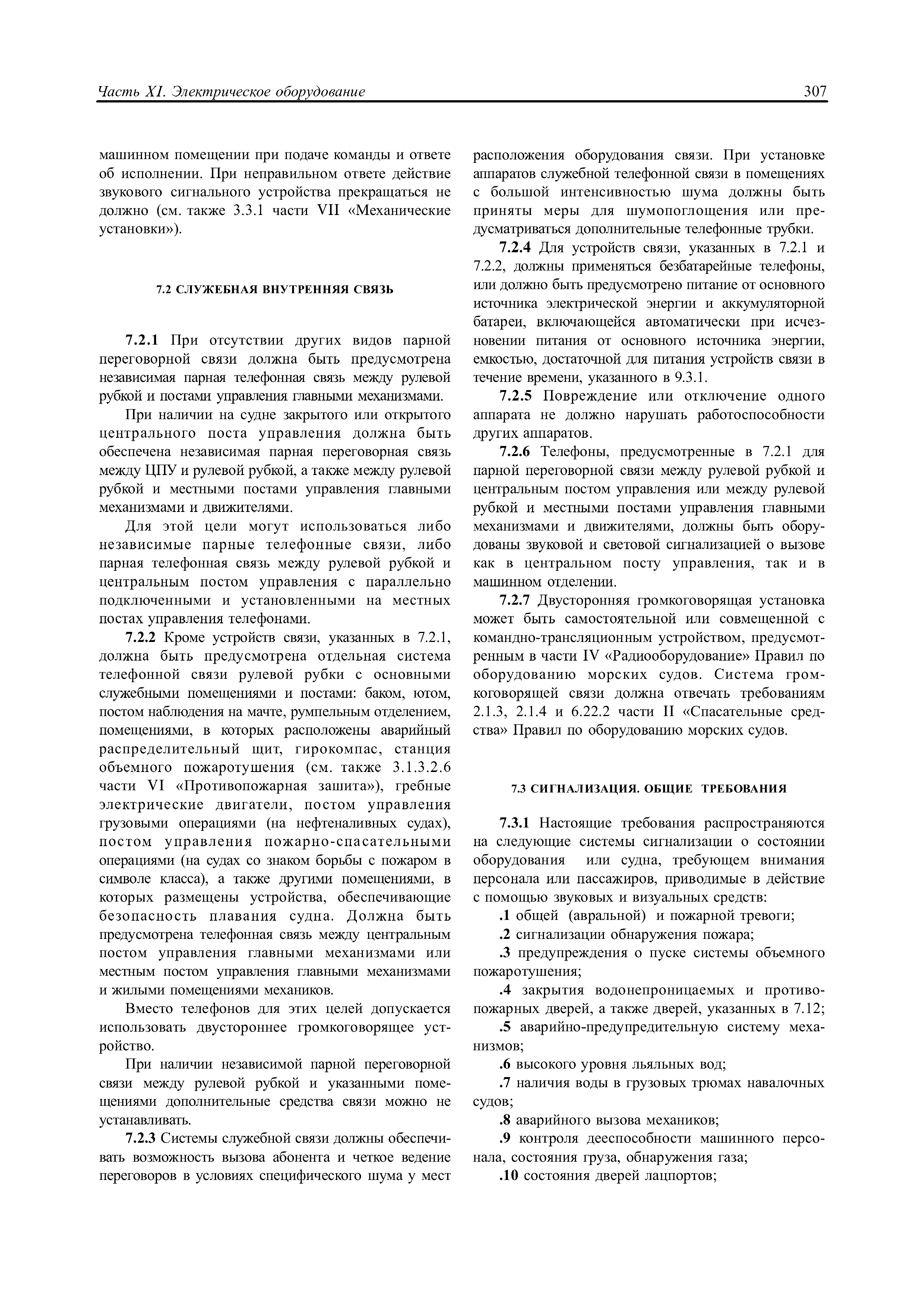 Часть XI. Электрическое оборудование

307

машинном помещении при подаче команды и ответе об исполнении. При неправильном ответе действие звукового сигнального устройства прекращаться не должно (см. также 3.3.1 части VII «Механические установки»).

7.2 СЛУЖЕБНАЯ ВНУТРЕННЯЯ СВЯЗЬ

7.2.1 При отсутствии других видов парной переговорной связи должна быть предусмотрена независимая парная телефонная связь между рулевой рубкой и постами управления главными механизмами.

При наличии на судне закрытого или открытого центрального поста управления должна быть обеспечена независимая парная переговорная связь между ЦПУ и рулевой рубкой, а также между рулевой рубкой и местными постами управления главными механизмами и движителями.

Для этой цели могут использоваться либо независимые парные телефонные связи, либо парная телефонная связь между рулевой рубкой и центральным постом управления с параллельно подключенными и установленными на местных постах управления телефонами.

7.2.2 Кроме устройств связи, указанных в 7.2.1, должна быть предусмотрена отдельная система телефонной связи рулевой рубки с основными служебными помещениями и постами: баком, ютом, постом наблюдения на мачте, румпельным отделением, помещениями, в которых расположены аварийный распределительный щит, гирокомпас, станция объемного пожаротушения (см. также 3.1.3.2.6 части VI «Противопожарная зашита»), гребные электрические двигатели, постом управления грузовыми операциями (на нефтеналивных судах), постом управления пожарно-спасательными операциями (на судах со знаком борьбы с пожаром в символе класса), а также другими помещениями, в которых размещены устройства, обеспечивающие безопасность плавания судна. Должна быть предусмотрена телефонная связь между центральным постом управления главными механизмами или местным постом управления главными механизмами и жилыми помещениями механиков.

Вместо телефонов для этих целей допускается использовать двустороннее громкоговорящее устройство.

При наличии независимой парной переговорной связи между рулевой рубкой и указанными помещениями дополнительные средства связи можно не устанавливать.

7.2.3 Системы служебной связи должны обеспечивать возможность вызова абонента и четкое ведение переговоров в условиях специфического шума у мест расположения оборудования связи. При установке аппаратов служебной телефонной связи в помещениях с большой интенсивностью шума должны быть приняты меры для шумопоглощения или предусматриваться дополнительные телефонные трубки.

7.2.4 Для устройств связи, указанных в 7.2.1 и 7.2.2, должны применяться безбатарейные телефоны, или должно быть предусмотрено питание от основного источника электрической энергии и аккумуляторной батареи, включающейся автоматически при исчезновении питания от основного источника энергии, емкостью, достаточной для питания устройств связи в течение времени, указанного в 9.3.1.

7.2.5 Повреждение или отключение одного аппарата не должно нарушать работоспособности других аппаратов.

7.2.6 Телефоны, предусмотренные в 7.2.1 для парной переговорной связи между рулевой рубкой и центральным постом управления или между рулевой рубкой и местными постами управления главными механизмами и движителями, должны быть оборудованы звуковой и световой сигнализацией о вызове как в центральном посту управления, так и в машинном отделении.

7.2.7 Двусторонняя громкоговорящая установка может быть самостоятельной или совмещенной с командно-трансляционным устройством, предусмотренным в части IV «Радиооборудование» Правил по оборудованию морских судов. Система громкоговорящей связи должна отвечать требованиям 2.1.3, 2.1.4 и 6.22.2 части II «Спасательные средства» Правил по оборудованию морских судов.

7.3 СИГНАЛИЗАЦИЯ. ОБЩИЕ ТРЕБОВАНИЯ

7.3.1 Настоящие требования распространяются на следующие системы сигнализации о состоянии оборудования или судна, требующем внимания персонала или пассажиров, приводимые в действие с помощью звуковых и визуальных средств:

.1 общей (авральной) и пожарной тревоги;

.2 сигнализации обнаружения пожара;

.3 предупреждения о пуске системы объемного пожаротушения;

.4 закрытия водонепроницаемых и противопожарных дверей, а также дверей, указанных в 7.12;

.5 аварийно-предупредительную систему механизмов;

.6 высокого уровня льяльных вод;

.7 наличия воды в грузовых трюмах навалочных судов;

.8 аварийного вызова механиков;

.9 контроля дееспособности машинного персонала, состояния груза, обнаружения газа;

.10 состояния дверей лацпортов;